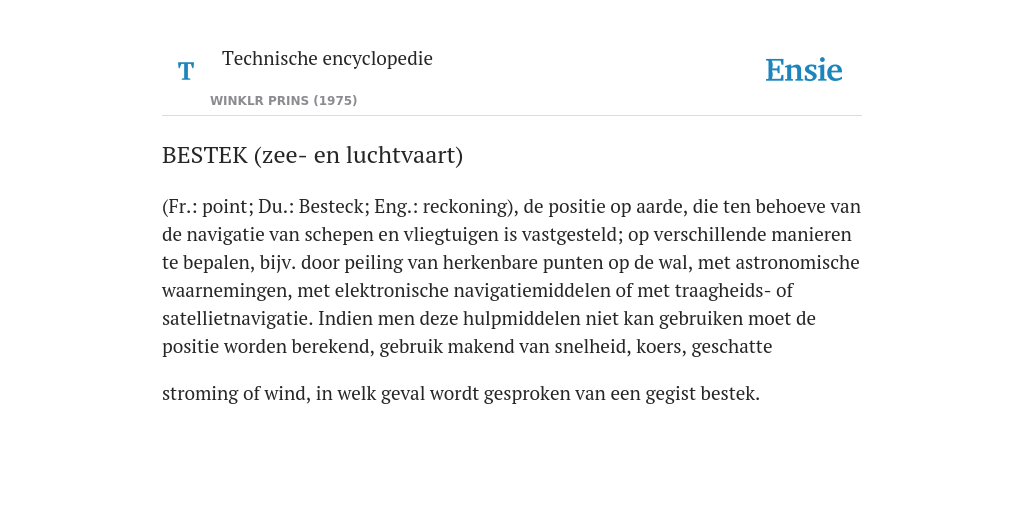 T

Technische encyclopedie

WINKLR PRINS (1975)

Ensie

BESTEK (zee- en luchtvaart)

(Fr.: point; Du.: Besteck; Eng.: reckoning), de positie op aarde, die ten behoeve van de navigatie van schepen en vliegtuigen is vastgesteld; op verschillende manieren te bepalen, bijv. door peiling van herkenbare punten op de wal, met astronomische waarnemingen, met elektronische navigatiemiddelen of met traagheids- of satellietnavigatie. Indien men deze hulpmiddelen niet kan gebruiken moet de positie worden berekend, gebruik makend van snelheid, koers, geschatte

stroming of wind, in welk geval wordt gesproken van een gegist bestek.